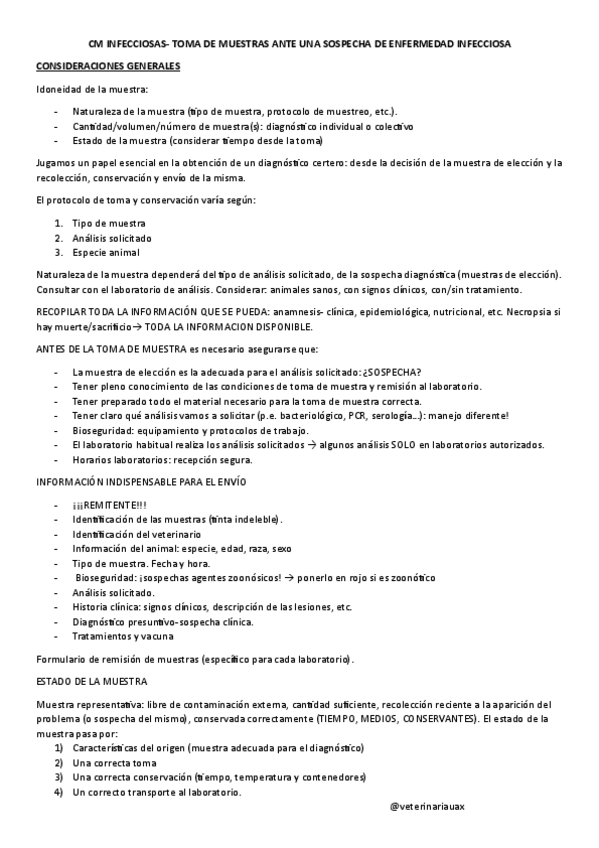 CM INFECCIOSAS- TOMA DE MUESTRAS ANTE UNA SOSPECHA DE ENFERMEDAD INFECCIOSA

CONSIDERACIONES GENERALES

Idoneidad de la muestra:

- Naturaleza de la muestra (tipo de muestra, protocolo de muestreo, etc.).
- Cantidad/volumen/número de muestra(s): diagnóstico individual o colectivo
- Estado de la muestra (considerar tiempo desde la toma)

Jugamos un papel esencial en la obtención de un diagnóstico certero: desde la decisión de la muestra de elección y la recolección, conservación y envío de la misma.

El protocolo de toma y conservación varía según:

1. Tipo de muestra
2. Análisis solicitado
3. Especie animal

Naturaleza de la muestra dependerá del tipo de análisis solicitado, de la sospecha diagnóstica (muestras de elección). Consultar con el laboratorio de análisis. Considerar: animales sanos, con signos clínicos, con/sin tratamiento.

RECOPILAR TODA LA INFORMACIÓN QUE SE PUEDA: anamnesis- clínica, epidemiológica, nutricional, etc. Necropsia si hay muerte/sacrificio→ TODA LA INFORMACION DISPONIBLE.

ANTES DE LA TOMA DE MUESTRA es necesario asegurarse que:

- La muestra de elección es la adecuada para el análisis solicitado: ¿SOSPECHA?
- Tener pleno conocimiento de las condiciones de toma de muestra y remisión al laboratorio.
- Tener preparado todo el material necesario para la toma de muestra correcta.
- Tener claro qué análisis vamos a solicitar (p.e. bacteriológico, PCR, serología…): manejo diferente!
- Bioseguridad: equipamiento y protocolos de trabajo.
- El laboratorio habitual realiza los análisis solicitados → algunos análisis SOLO en laboratorios autorizados.
- Horarios laboratorios: recepción segura.

INFORMACIÓN INDISPENSABLE PARA EL ENVÍO

- ¡¡¡REMITENTE!!!
- Identificación de las muestras (tinta indeleble).
- Identificación del veterinario
- Información del animal: especie, edad, raza, sexo
- Tipo de muestra. Fecha y hora.
- Bioseguridad: ¡sospechas agentes zoonósicos! → ponerlo en rojo si es zoonótico
- Análisis solicitado.
- Historia clínica: signos clínicos, descripción de las lesiones, etc.
- Diagnóstico presuntivo-sospecha clínica.
- Tratamientos y vacuna

Formulario de remisión de muestras (específico para cada laboratorio).

ESTADO DE LA MUESTRA

Muestra representativa: libre de contaminación externa, cantidad suficiente, recolección reciente a la aparición del problema (o sospecha del mismo), conservada correctamente (TIEMPO, MEDIOS, CONSERVANTES). El estado de la muestra pasa por:
1) Características del origen (muestra adecuada para el diagnóstico)
2) Una correcta toma
3) Una correcta conservación (tiempo, temperatura y contenedores)
4) Un correcto transporte al laboratorio.

@veterinariauax